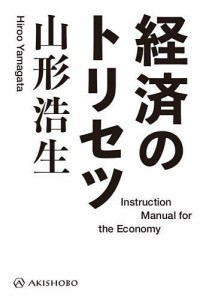 経済のトリセツ

山形浩生

Hiroo Yamagata

Instruction Manual for the Economy

AKISHOBO